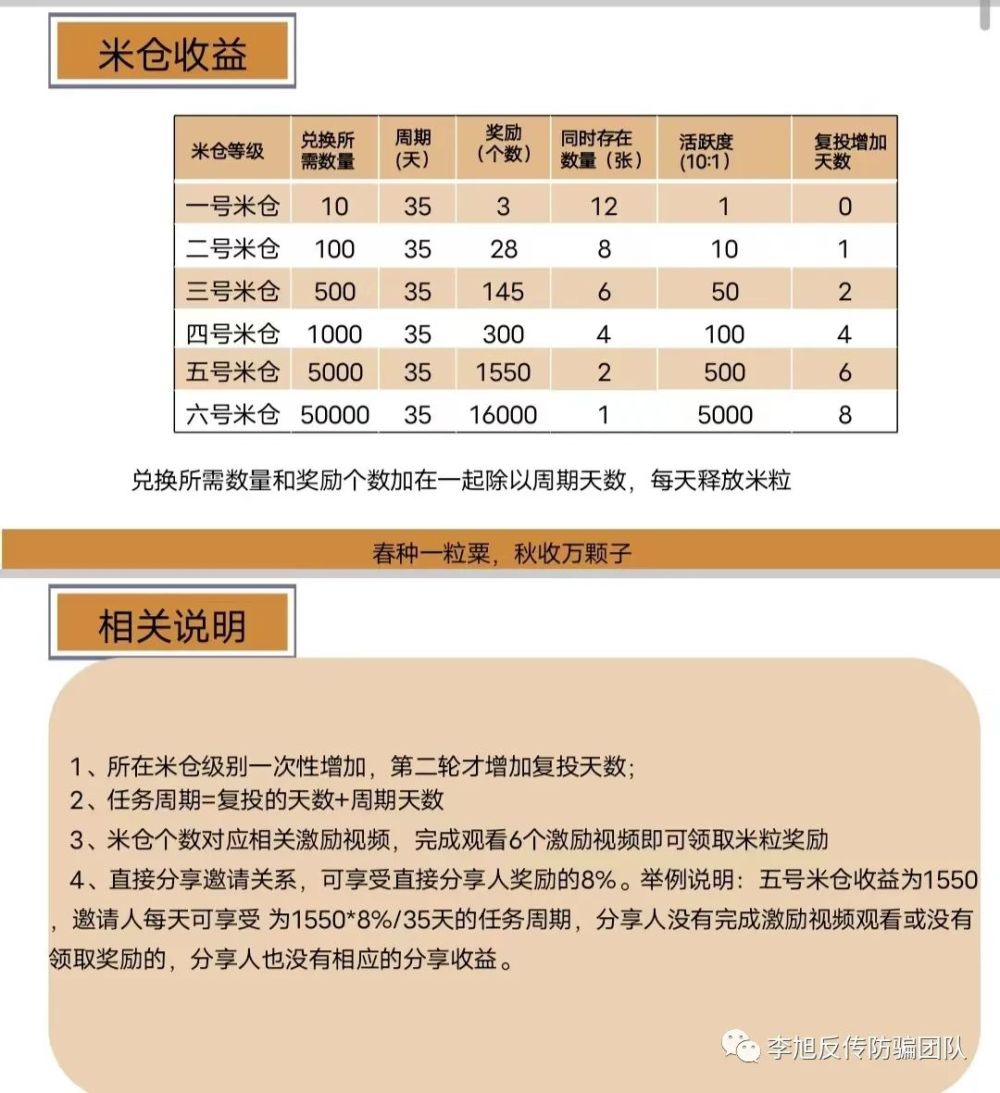 米仓收益

| 米仓等级 | 兑换所需数量 | 周期(天) | 奖励(个数) | 同时存在数量（张） | 活跃度(10:1) | 复投增加天数 |
|---|---|---|---|---|---|---|
| 一号米仓 | 10 | 35 | 3 | 12 | 1 | 0 |
| 二号米仓 | 100 | 35 | 28 | 8 | 10 | 1 |
| 三号米仓 | 500 | 35 | 145 | 6 | 50 | 2 |
| 四号米仓 | 1000 | 35 | 300 | 4 | 100 | 4 |
| 五号米仓 | 5000 | 35 | 1550 | 2 | 500 | 6 |
| 六号米仓 | 50000 | 35 | 16000 | 1 | 5000 | 8 |

兑换所需数量和奖励个数加在一起除以周期天数，每天释放米粒

春种一粒粟，秋收万颗子

相关说明

1、所在米仓级别一次性增加，第二轮才增加复投天数；
2、任务周期=复投的天数+周期天数
3、米仓个数对应相关激励视频，完成观看6个激励视频即可领取米粒奖励
4、直接分享邀请关系，可享受直接分享人奖励的8%。举例说明：五号米仓收益为1550，邀请人每天可享受 为1550*8%/35天的任务周期，分享人没有完成激励视频观看或没有领取奖励的，分享人也没有相应的分享收益。

李旭反传防骗团队